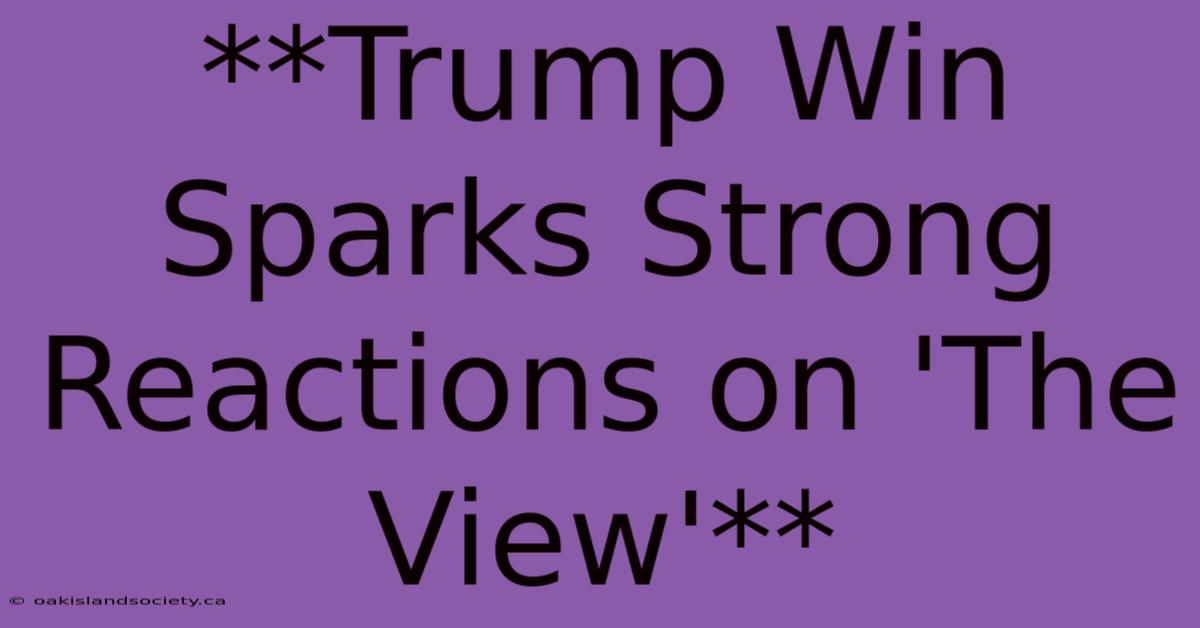 **Trump Win Sparks Strong Reactions on 'The View'**

© oakislandsociety.ca